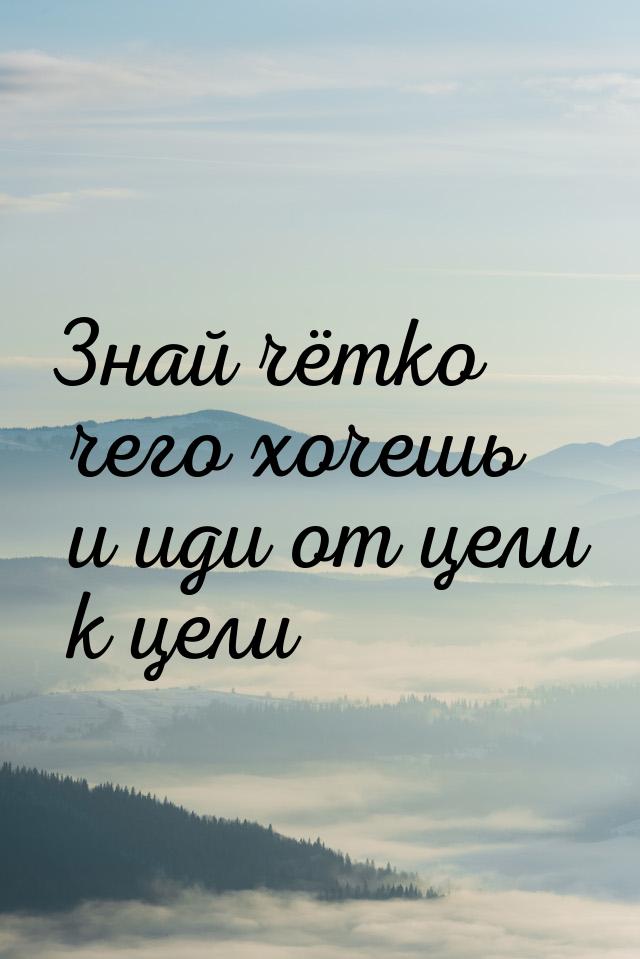 Знай чётко чего хочешь и иди от цели к цели